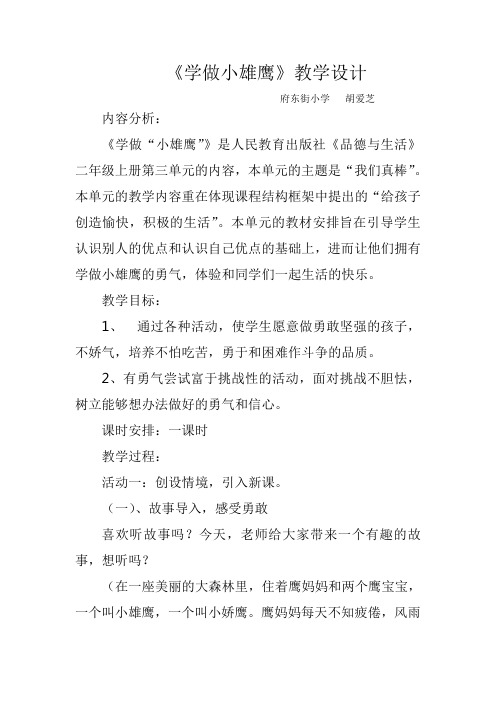 《学做小雄鹰》教学设计

府东街小学　胡爱芝

内容分析：

《学做“小雄鹰”》是人民教育出版社《品德与生活》二年级上册第三单元的内容，本单元的主题是“我们真棒”。本单元的教学内容重在体现课程结构框架中提出的“给孩子创造愉快，积极的生活”。本单元的教材安排旨在引导学生认识别人的优点和认识自己优点的基础上，进而让他们拥有学做小雄鹰的勇气，体验和同学们一起生活的快乐。

教学目标：

1、　通过各种活动，使学生愿意做勇敢坚强的孩子，不娇气，培养不怕吃苦，勇于和困难作斗争的品质。

2、有勇气尝试富于挑战性的活动，面对挑战不胆怯，树立能够想办法做好的勇气和信心。

课时安排：一课时

教学过程：

活动一：创设情境，引入新课。

（一）、故事导入，感受勇敢

喜欢听故事吗？今天，老师给大家带来一个有趣的故事，想听吗？

（在一座美丽的大森林里，住着鹰妈妈和两个鹰宝宝，一个叫小雄鹰，一个叫小娇鹰。鹰妈妈每天不知疲倦，风雨